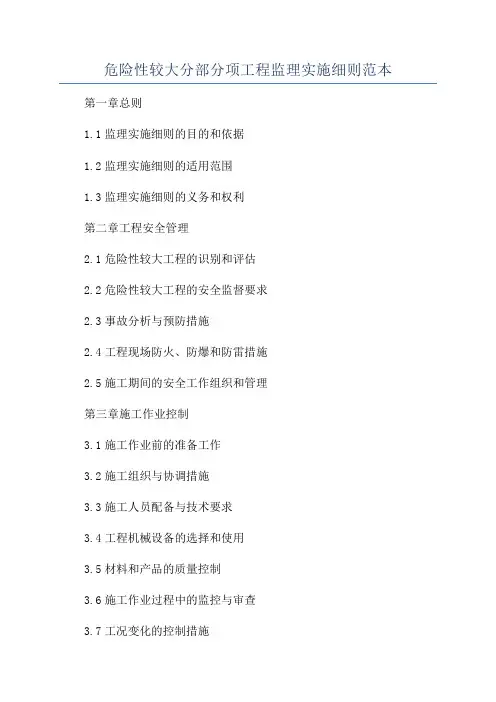 危险性较大分部分项工程监理实施细则范本

第一章总则

1.1监理实施细则的目的和依据

1.2监理实施细则的适用范围

1.3监理实施细则的义务和权利

第二章工程安全管理

2.1危险性较大工程的识别和评估

2.2危险性较大工程的安全监督要求

2.3事故分析与预防措施

2.4工程现场防火、防爆和防雷措施

2.5施工期间的安全工作组织和管理

第三章施工作业控制

3.1施工作业前的准备工作

3.2施工组织与协调措施

3.3施工人员配备与技术要求

3.4工程机械设备的选择和使用

3.5材料和产品的质量控制

3.6施工作业过程中的监控与审查

3.7工况变化的控制措施